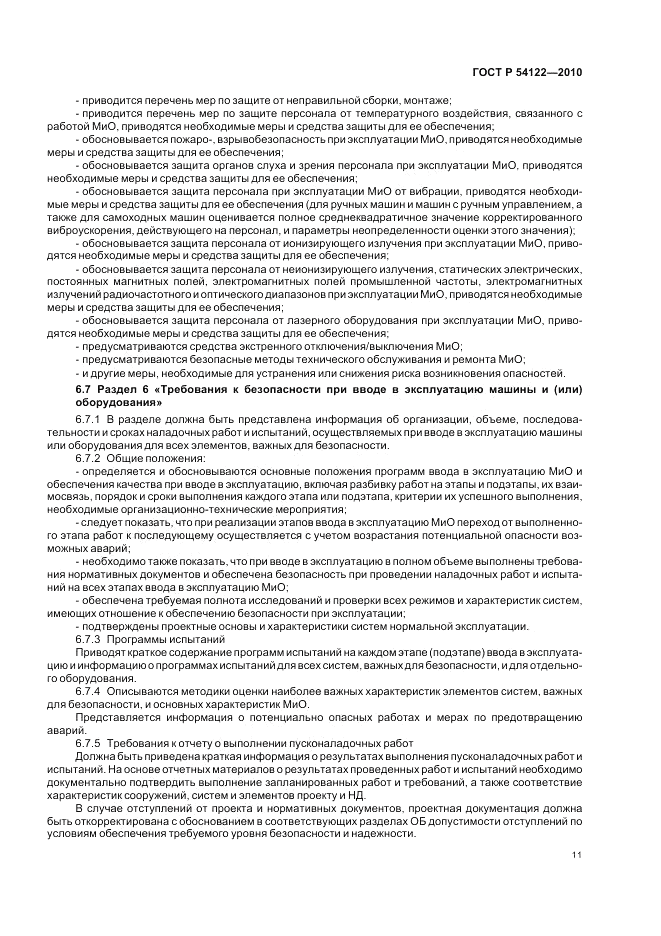 ГОСТ Р 54122—2010

- приводится перечень мер по защите от неправильной сборки, монтаже;

- приводится перечень мер по защите персонала от температурного воздействия, связанного с работой МиО, приводятся необходимые меры и средства защиты для ее обеспечения;

- обосновывается пожаро-, взрывобезопасность при эксплуатации МиО, приводятся необходимые меры и средства защиты для ее обеспечения;

- обосновывается защита органов слуха и зрения персонала при эксплуатации МиО, приводятся необходимые меры и средства защиты для ее обеспечения;

- обосновывается защита персонала при эксплуатации МиО от вибрации, приводятся необходимые меры и средства защиты для ее обеспечения (для ручных машин и машин с ручным управлением, а также для самоходных машин оценивается полное среднеквадратичное значение корректированного виброускорения, действующего на персонал, и параметры неопределенности оценки этого значения);

- обосновывается защита персонала от ионизирующего излучения при эксплуатации МиО, приводятся необходимые меры и средства защиты для ее обеспечения;

- обосновывается защита персонала от неионизирующего излучения, статических электрических, постоянных магнитных полей, электромагнитных полей промышленной частоты, электромагнитных излучений радиочастотного и оптического диапазонов при эксплуатации МиО, приводятся необходимые меры и средства защиты для ее обеспечения;

- обосновывается защита персонала от лазерного оборудования при эксплуатации МиО, приводятся необходимые меры и средства защиты для ее обеспечения;

- предусматриваются средства экстренного отключения/выключения МиО;

- предусматриваются безопасные методы технического обслуживания и ремонта МиО;

- и другие меры, необходимые для устранения или снижения риска возникновения опасностей.

6.7 Раздел 6 «Требования к безопасности при вводе в эксплуатацию машины и (или) оборудования»

6.7.1 В разделе должна быть представлена информация об организации, объеме, последовательности и сроках наладочных работ и испытаний, осуществляемых при вводе в эксплуатацию машины или оборудования для всех элементов, важных для безопасности.

6.7.2 Общие положения:

- определяется и обосновываются основные положения программ ввода в эксплуатацию МиО и обеспечения качества при вводе в эксплуатацию, включая разбивку работ на этапы и подэтапы, их взаимосвязь, порядок и сроки выполнения каждого этапа или подэтапа, критерии их успешного выполнения, необходимые организационно-технические мероприятия;

- следует показать, что при реализации этапов ввода в эксплуатацию МиО переход от выполненного этапа работ к последующему осуществляется с учетом возрастания потенциальной опасности возможных аварий;

- необходимо также показать, что при вводе в эксплуатацию в полном объеме выполнены требования нормативных документов и обеспечена безопасность при проведении наладочных работ и испытаний на всех этапах ввода в эксплуатацию МиО;

- обеспечена требуемая полнота исследований и проверки всех режимов и характеристик систем, имеющих отношение к обеспечению безопасности при эксплуатации;

- подтверждены проектные основы и характеристики систем нормальной эксплуатации.

6.7.3 Программы испытаний

Приводят краткое содержание программ испытаний на каждом этапе (подэтапе) ввода в эксплуатацию и информацию о программах испытаний для всех систем, важных для безопасности, и для отдельного оборудования.

6.7.4 Описываются методики оценки наиболее важных характеристик элементов систем, важных для безопасности, и основных характеристик МиО.

Представляется информация о потенциально опасных работах и мерах по предотвращению аварий.

6.7.5 Требования к отчету о выполнении пусконаладочных работ

Должна быть приведена краткая информация о результатах выполнения пусконаладочных работ и испытаний. На основе отчетных материалов о результатах проведенных работ и испытаний необходимо документально подтвердить выполнение запланированных работ и требований, а также соответствие характеристик сооружений, систем и элементов проекту и НД.

В случае отступлений от проекта и нормативных документов, проектная документация должна быть откорректирована с обоснованием в соответствующих разделах ОБ допустимости отступлений по условиям обеспечения требуемого уровня безопасности и надежности.

11